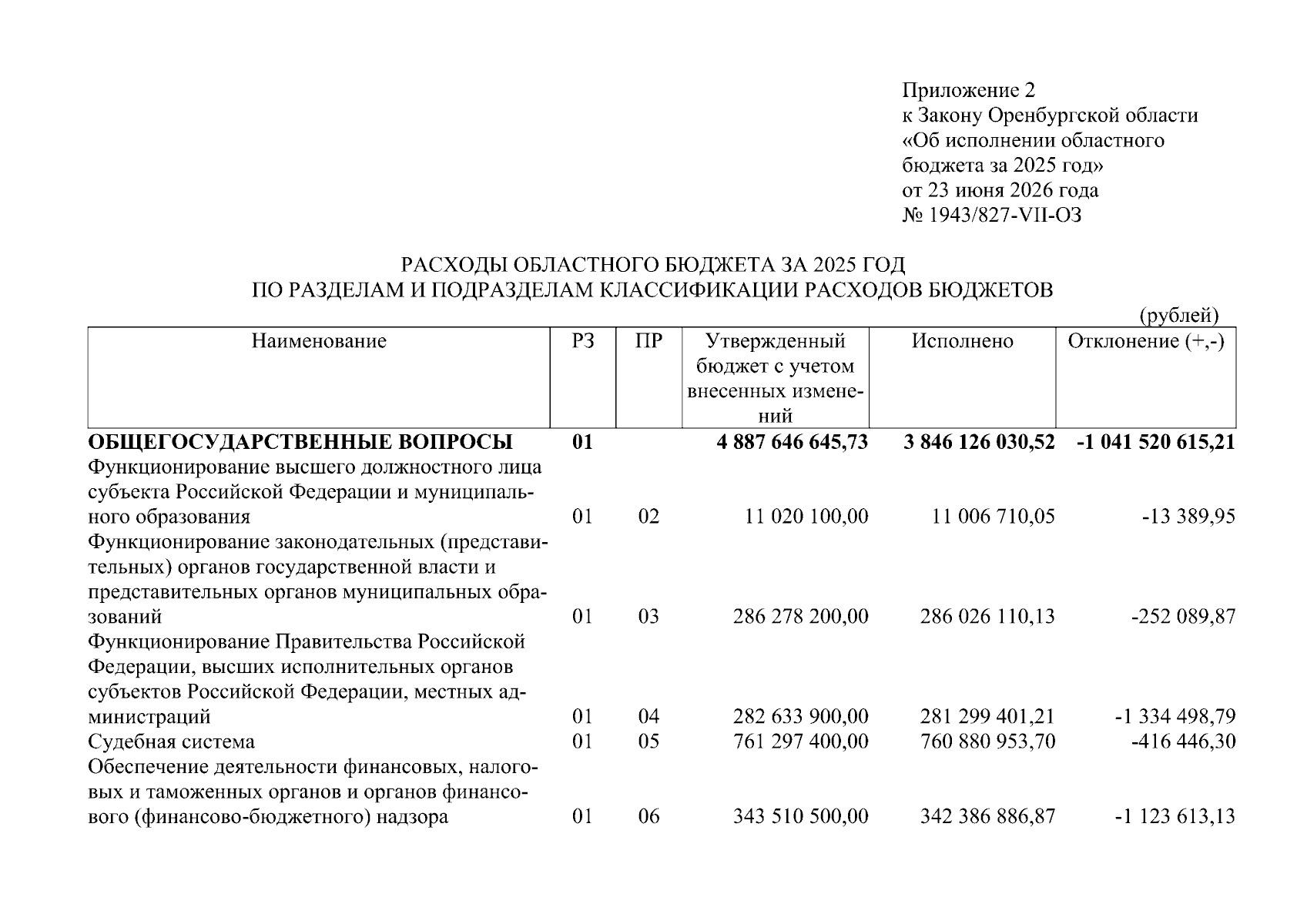 Приложение 2
к Закону Оренбургской области
«Об исполнении областного
бюджета за 2025 год»
от 23 июня 2026 года
№ 1943/827-VII-ОЗ

РАСХОДЫ ОБЛАСТНОГО БЮДЖЕТА ЗА 2025 ГОД
ПО РАЗДЕЛАМ И ПОДРАЗДЕЛАМ КЛАССИФИКАЦИИ РАСХОДОВ БЮДЖЕТОВ

(рублей)

| Наименование | РЗ | ПР | Утвержденный бюджет с учетом внесенных изменений | Исполнено | Отклонение (+,-) |
|---|---|---|---|---|---|
| ОБЩЕГОСУДАРСТВЕННЫЕ ВОПРОСЫ | 01 | | 4 887 646 645,73 | 3 846 126 030,52 | -1 041 520 615,21 |
| Функционирование высшего должностного лица субъекта Российской Федерации и муниципального образования | 01 | 02 | 11 020 100,00 | 11 006 710,05 | -13 389,95 |
| Функционирование законодательных (представительных) органов государственной власти и представительных органов муниципальных образований | 01 | 03 | 286 278 200,00 | 286 026 110,13 | -252 089,87 |
| Функционирование Правительства Российской Федерации, высших исполнительных органов субъектов Российской Федерации, местных администраций | 01 | 04 | 282 633 900,00 | 281 299 401,21 | -1 334 498,79 |
| Судебная система | 01 | 05 | 761 297 400,00 | 760 880 953,70 | -416 446,30 |
| Обеспечение деятельности финансовых, налоговых и таможенных органов и органов финансового (финансово-бюджетного) надзора | 01 | 06 | 343 510 500,00 | 342 386 886,87 | -1 123 613,13 |